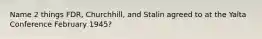 Name 2 things FDR, Churchhill, and Stalin agreed to at the Yalta Conference February 1945?